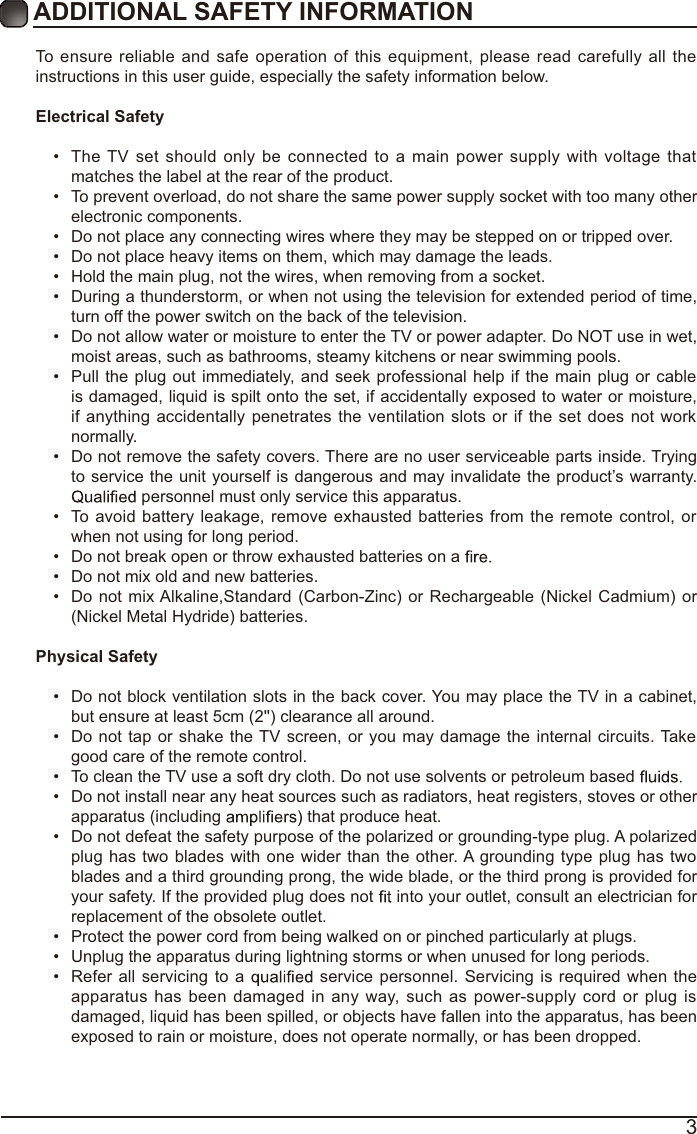 ADDITIONAL SAFETY INFORMATION

To ensure reliable and safe operation of this equipment, please read carefully all the instructions in this user guide, especially the safety information below.

Electrical Safety

• The TV set should only be connected to a main power supply with voltage that matches the label at the rear of the product.
• To prevent overload, do not share the same power supply socket with too many other electronic components.
• Do not place any connecting wires where they may be stepped on or tripped over.
• Do not place heavy items on them, which may damage the leads.
• Hold the main plug, not the wires, when removing from a socket.
• During a thunderstorm, or when not using the television for extended period of time, turn off the power switch on the back of the television.
• Do not allow water or moisture to enter the TV or power adapter. Do NOT use in wet, moist areas, such as bathrooms, steamy kitchens or near swimming pools.
• Pull the plug out immediately, and seek professional help if the main plug or cable is damaged, liquid is spilt onto the set, if accidentally exposed to water or moisture, if anything accidentally penetrates the ventilation slots or if the set does not work normally.
• Do not remove the safety covers. There are no user serviceable parts inside. Trying to service the unit yourself is dangerous and may invalidate the product's warranty. Qualified personnel must only service this apparatus.
• To avoid battery leakage, remove exhausted batteries from the remote control, or when not using for long period.
• Do not break open or throw exhausted batteries on a fire.
• Do not mix old and new batteries.
• Do not mix Alkaline,Standard (Carbon-Zinc) or Rechargeable (Nickel Cadmium) or (Nickel Metal Hydride) batteries.

Physical Safety

• Do not block ventilation slots in the back cover. You may place the TV in a cabinet, but ensure at least 5cm (2") clearance all around.
• Do not tap or shake the TV screen, or you may damage the internal circuits. Take good care of the remote control.
• To clean the TV use a soft dry cloth. Do not use solvents or petroleum based fluids.
• Do not install near any heat sources such as radiators, heat registers, stoves or other apparatus (including amplifiers) that produce heat.
• Do not defeat the safety purpose of the polarized or grounding-type plug. A polarized plug has two blades with one wider than the other. A grounding type plug has two blades and a third grounding prong, the wide blade, or the third prong is provided for your safety. If the provided plug does not fit into your outlet, consult an electrician for replacement of the obsolete outlet.
• Protect the power cord from being walked on or pinched particularly at plugs.
• Unplug the apparatus during lightning storms or when unused for long periods.
• Refer all servicing to a qualified service personnel. Servicing is required when the apparatus has been damaged in any way, such as power-supply cord or plug is damaged, liquid has been spilled, or objects have fallen into the apparatus, has been exposed to rain or moisture, does not operate normally, or has been dropped.

3